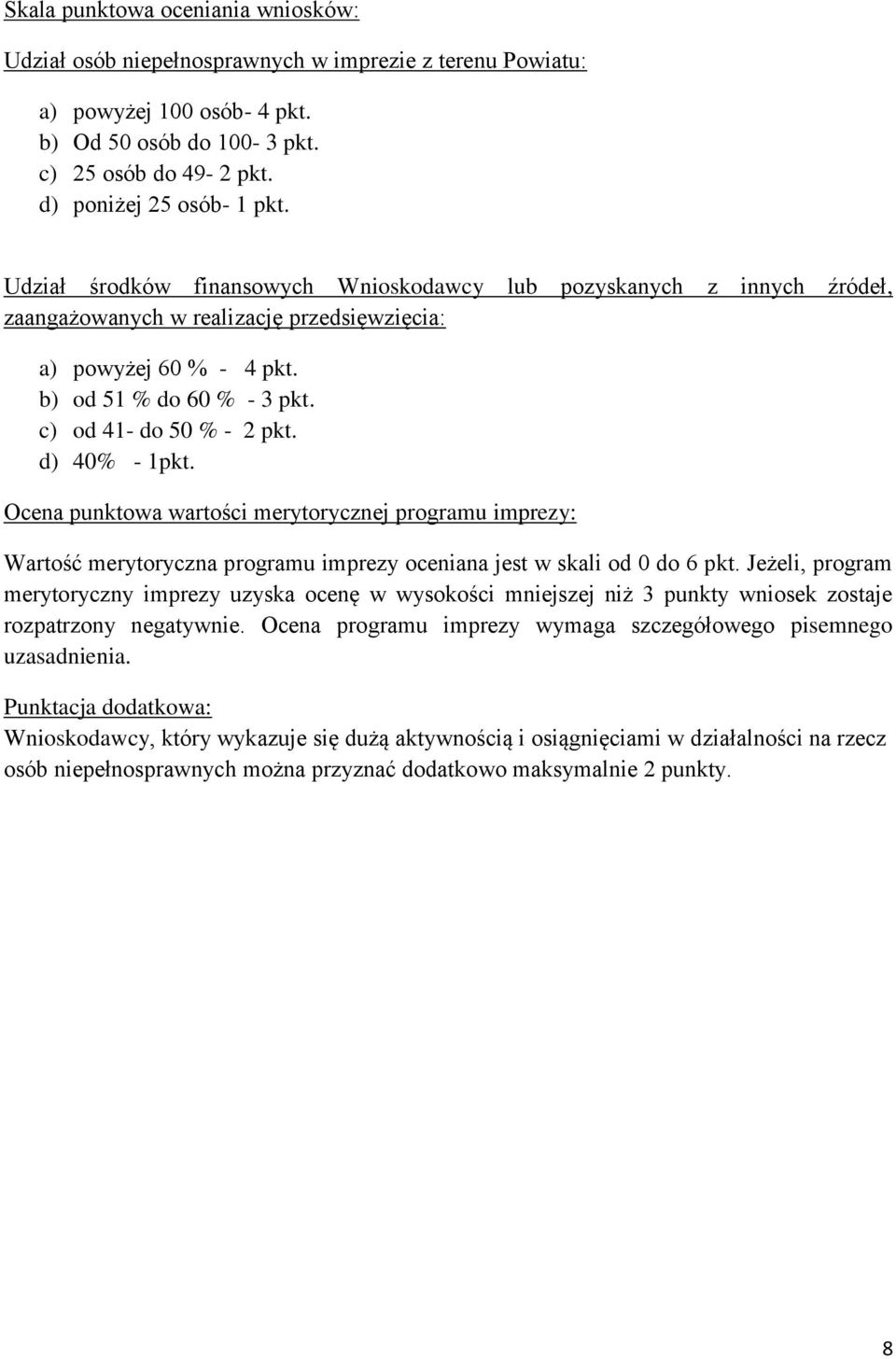 Skala punktowa oceniania wniosków:

Udział osób niepełnosprawnych w imprezie z terenu Powiatu:

a) powyżej 100 osób- 4 pkt.
b) Od 50 osób do 100- 3 pkt.
c) 25 osób do 49- 2 pkt.
d) poniżej 25 osób- 1 pkt.

Udział środków finansowych Wnioskodawcy lub pozyskanych z innych źródeł, zaangażowanych w realizację przedsięwzięcia:

a) powyżej 60 % - 4 pkt.
b) od 51 % do 60 % - 3 pkt.
c) od 41- do 50 % - 2 pkt.
d) 40% - 1pkt.

Ocena punktowa wartości merytorycznej programu imprezy:

Wartość merytoryczna programu imprezy oceniana jest w skali od 0 do 6 pkt. Jeżeli, program merytoryczny imprezy uzyska ocenę w wysokości mniejszej niż 3 punkty wniosek zostaje rozpatrzony negatywnie. Ocena programu imprezy wymaga szczegółowego pisemnego uzasadnienia.

Punktacja dodatkowa:
Wnioskodawcy, który wykazuje się dużą aktywnością i osiągnięciami w działalności na rzecz osób niepełnosprawnych można przyznać dodatkowo maksymalnie 2 punkty.

8